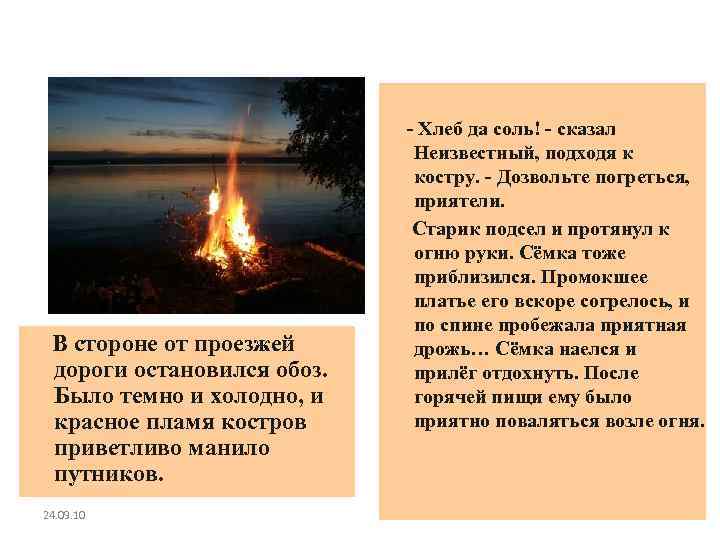 В стороне от проезжей дороги остановился обоз. Было темно и холодно, и красное пламя костров приветливо манило путников.

24.09.10

- Хлеб да соль! - сказал Неизвестный, подходя к костру. - Дозвольте погреться, приятели.

Старик подсел и протянул к огню руки. Сёмка тоже приблизился. Промокшее платье его вскоре согрелось, и по спине пробежала приятная дрожь… Сёмка наелся и прилёг отдохнуть. После горячей пищи ему было приятно поваляться возле огня.